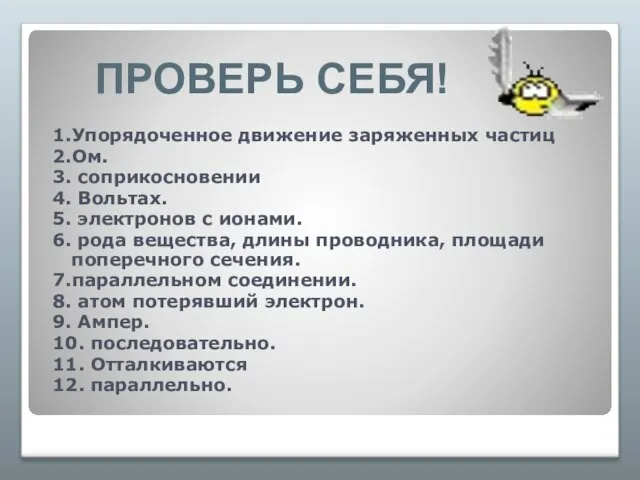 ПРОВЕРЬ СЕБЯ!

1.Упорядоченное движение заряженных частиц
2.Ом.
3. соприкосновении
4. Вольтах.
5. электронов с ионами.
6. рода вещества, длины проводника, площади поперечного сечения.
7.параллельном соединении.
8. атом потерявший электрон.
9. Ампер.
10. последовательно.
11. Отталкиваются
12. параллельно.